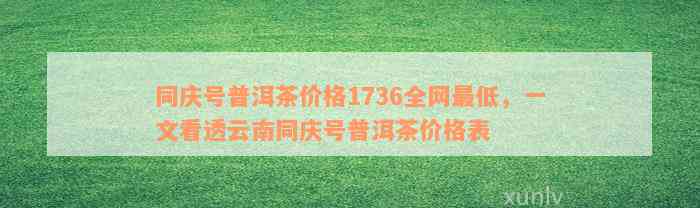 同庆号普洱茶价格1736全网最低，一文看透云南同庆号普洱茶价格表

xunlv